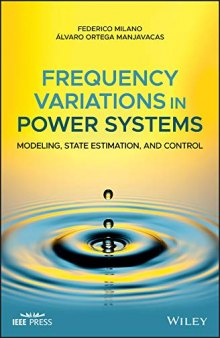 FEDERICO MILANO
ÁLVARO ORTEGA MANJAVACAS

FREQUENCY VARIATIONS IN POWER SYSTEMS

MODELING, STATE ESTIMATION, AND CONTROL

IEEE PRESS

WILEY